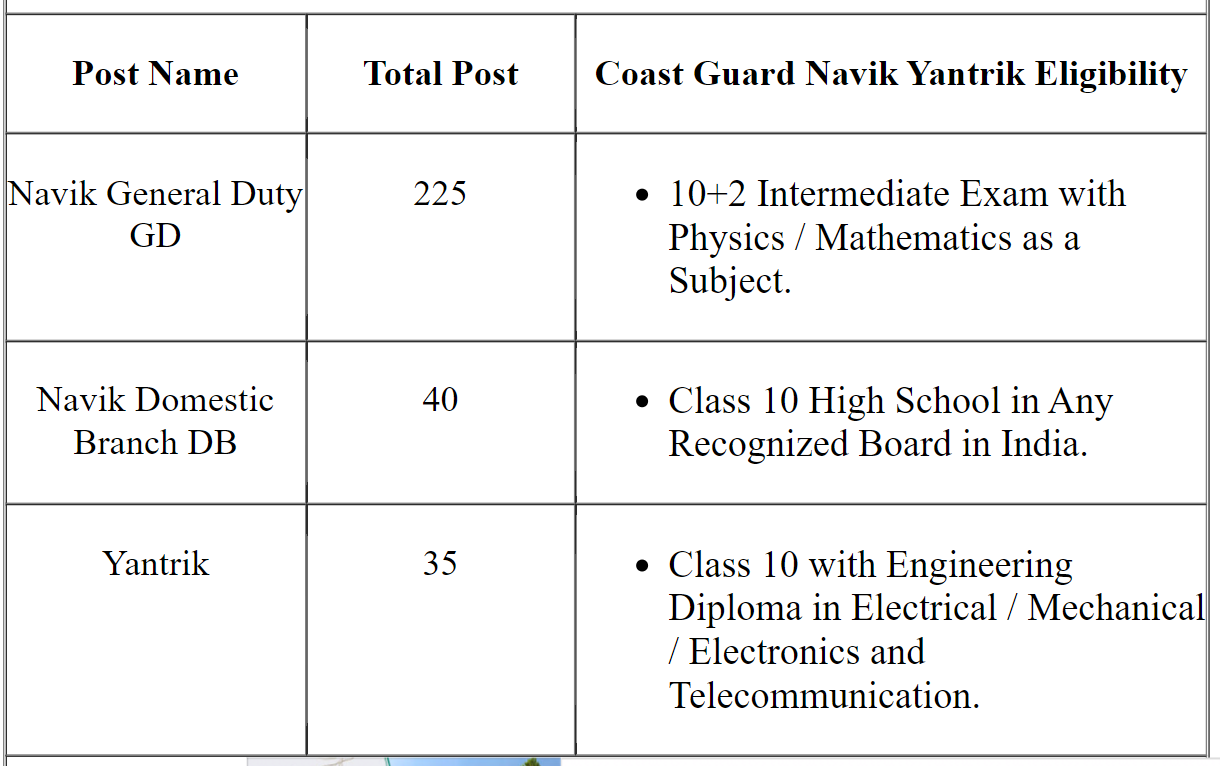 | Post Name | Total Post | Coast Guard Navik Yantrik Eligibility |
|---|---|---|
| Navik General Duty GD | 225 | • 10+2 Intermediate Exam with Physics / Mathematics as a Subject. |
| Navik Domestic Branch DB | 40 | • Class 10 High School in Any Recognized Board in India. |
| Yantrik | 35 | • Class 10 with Engineering Diploma in Electrical / Mechanical / Electronics and Telecommunication. |